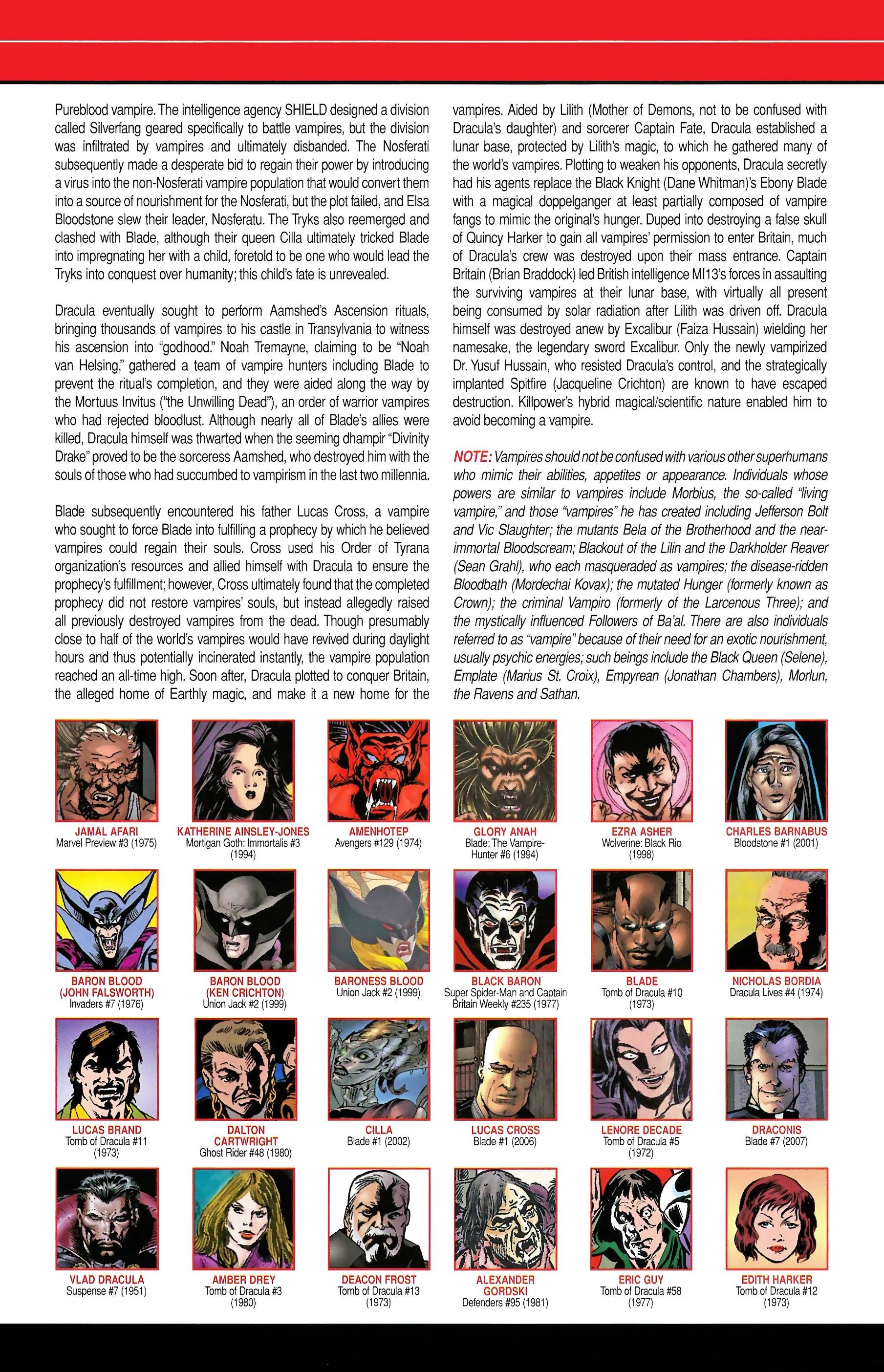 Pureblood vampire. The intelligence agency SHIELD designed a division called Silverfang geared specifically to battle vampires, but the division was infiltrated by vampires and ultimately disbanded. The Nosferati subsequently made a desperate bid to regain their power by introducing a virus into the non-Nosferati vampire population that would convert them into a source of nourishment for the Nosferati, but the plot failed, and Elsa Bloodstone slew their leader, Nosferatu. The Tryks also reemerged and clashed with Blade, although their queen Cilla ultimately tricked Blade into impregnating her with a child, foretold to be one who would lead the Tryks into conquest over humanity; this child's fate is unrevealed.

Dracula eventually sought to perform Aamshed's Ascension rituals, bringing thousands of vampires to his castle in Transylvania to witness his ascension into "godhood." Noah Tremayne, claiming to be "Noah van Helsing," gathered a team of vampire hunters including Blade to prevent the ritual's completion, and they were aided along the way by the Mortuus Invitus ("the Unwilling Dead"), an order of warrior vampires who had rejected bloodlust. Although nearly all of Blade's allies were killed, Dracula himself was thwarted when the seeming dhampir "Divinity Drake" proved to be the sorceress Aamshed, who destroyed him with the souls of those who had succumbed to vampirism in the last two millennia.

Blade subsequently encountered his father Lucas Cross, a vampire who sought to force Blade into fulfilling a prophecy by which he believed vampires could regain their souls. Cross used his Order of Tyrana organization's resources and allied himself with Dracula to ensure the prophecy's fulfillment; however, Cross ultimately found that the completed prophecy did not restore vampires' souls, but instead allegedly raised all previously destroyed vampires from the dead. Though presumably close to half of the world's vampires would have revived during daylight hours and thus potentially incinerated instantly, the vampire population reached an all-time high. Soon after, Dracula plotted to conquer Britain, the alleged home of Earthly magic, and make it a new home for the vampires. Aided by Lilith (Mother of Demons, not to be confused with Dracula's daughter) and sorcerer Captain Fate, Dracula established a lunar base, protected by Lilith's magic, to which he gathered many of the world's vampires. Plotting to weaken his opponents, Dracula secretly had his agents replace the Black Knight (Dane Whitman)'s Ebony Blade with a magical doppelganger at least partially composed of vampire fangs to mimic the original's hunger. Duped into destroying a false skull of Quincy Harker to gain all vampires' permission to enter Britain, much of Dracula's crew was destroyed upon their mass entrance. Captain Britain (Brian Braddock) led British intelligence MI13's forces in assaulting the surviving vampires at their lunar base, with virtually all present being consumed by solar radiation after Lilith was driven off. Dracula himself was destroyed anew by Excalibur (Faiza Hussain) wielding her namesake, the legendary sword Excalibur. Only the newly vampirized Dr. Yusuf Hussain, who resisted Dracula's control, and the strategically implanted Spitfire (Jacqueline Crichton) are known to have escaped destruction. Killpower's hybrid magical/scientific nature enabled him to avoid becoming a vampire.

NOTE: Vampires should not be confused with various other superhumans who mimic their abilities, appetites or appearance. Individuals whose powers are similar to vampires include Morbius, the so-called "living vampire," and those "vampires" he has created including Jefferson Bolt and Vic Slaughter; the mutants Bela of the Brotherhood and the near-immortal Bloodscream; Blackout of the Lilin and the Darkholder Reaver (Sean Grahl), who each masqueraded as vampires; the disease-ridden Bloodbath (Mordechai Kovax); the mutated Hunger (formerly known as Crown); the criminal Vampiro (formerly of the Larcenous Three); and the mystically influenced Followers of Ba'al. There are also individuals referred to as "vampire" because of their need for an exotic nourishment, usually psychic energies; such beings include the Black Queen (Selene), Emplate (Marius St. Croix), Empyrean (Jonathan Chambers), Morlun, the Ravens and Sathan.

JAMAL AFARI
Marvel Preview #3 (1975)

KATHERINE AINSLEY-JONES
Mortigan Goth: Immortalis #3 (1994)

AMENHOTEP
Avengers #129 (1974)

GLORY ANAH
Blade: The Vampire-Hunter #6 (1994)

EZRA ASHER
Wolverine: Black Rio (1998)

CHARLES BARNABUS
Bloodstone #1 (2001)

BARON BLOOD (JOHN FALSWORTH)
Invaders #7 (1976)

BARON BLOOD (KEN CRICHTON)
Union Jack #2 (1999)

BARONESS BLOOD
Union Jack #2 (1999)

BLACK BARON
Super Spider-Man and Captain Britain Weekly #235 (1977)

BLADE
Tomb of Dracula #10 (1973)

NICHOLAS BORDIA
Dracula Lives #4 (1974)

LUCAS BRAND
Tomb of Dracula #11 (1973)

DALTON CARTWRIGHT
Ghost Rider #48 (1980)

CILLA
Blade #1 (2002)

LUCAS CROSS
Blade #1 (2006)

LENORE DECADE
Tomb of Dracula #5 (1972)

DRACONIS
Blade #7 (2007)

VLAD DRACULA
Suspense #7 (1951)

AMBER DREY
Tomb of Dracula #3 (1980)

DEACON FROST
Tomb of Dracula #13 (1973)

ALEXANDER GORDSKI
Defenders #95 (1981)

ERIC GUY
Tomb of Dracula #58 (1977)

EDITH HARKER
Tomb of Dracula #12 (1973)